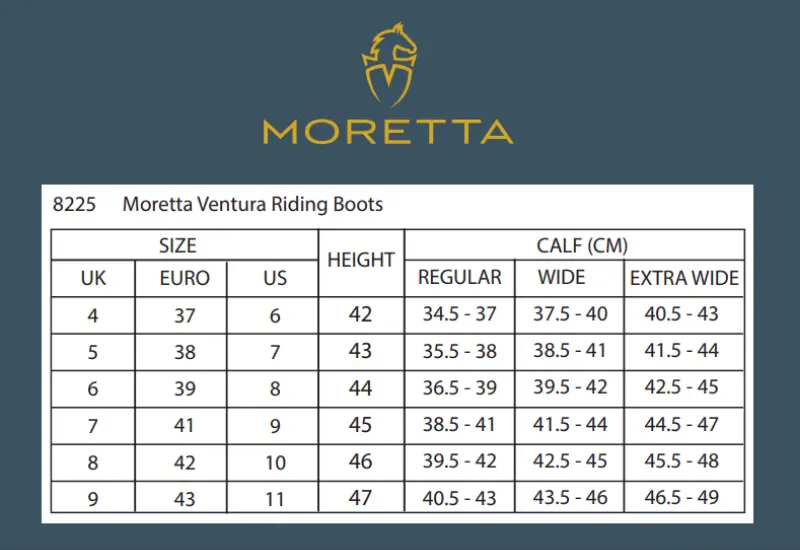 MORETTA

8225 Moretta Ventura Riding Boots

| SIZE | | | HEIGHT | CALF (CM) | | |
|---|---|---|---|---|---|---|
| UK | EURO | US | | REGULAR | WIDE | EXTRA WIDE |
| 4 | 37 | 6 | 42 | 34.5 - 37 | 37.5 - 40 | 40.5 - 43 |
| 5 | 38 | 7 | 43 | 35.5 - 38 | 38.5 - 41 | 41.5 - 44 |
| 6 | 39 | 8 | 44 | 36.5 - 39 | 39.5 - 42 | 42.5 - 45 |
| 7 | 41 | 9 | 45 | 38.5 - 41 | 41.5 - 44 | 44.5 - 47 |
| 8 | 42 | 10 | 46 | 39.5 - 42 | 42.5 - 45 | 45.5 - 48 |
| 9 | 43 | 11 | 47 | 40.5 - 43 | 43.5 - 46 | 46.5 - 49 |